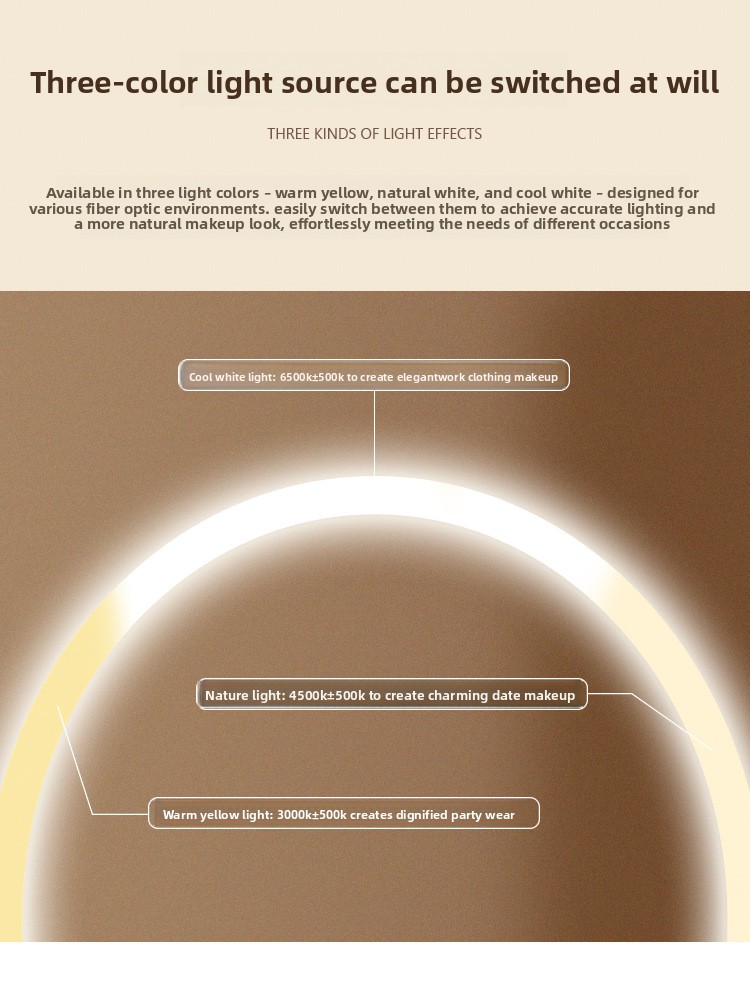 Three-color light source can be switched at will

THREE KINDS OF LIGHT EFFECTS

Available in three light colors - warm yellow, natural white, and cool white - designed for various fiber optic environments. easily switch between them to achieve accurate lighting and a more natural makeup look, effortlessly meeting the needs of different occasions

Cool white light: 6500k±500k to create elegantwork clothing makeup

Nature light: 4500k±500k to create charming date makeup

Warm yellow light: 3000k±500k creates dignified party wear